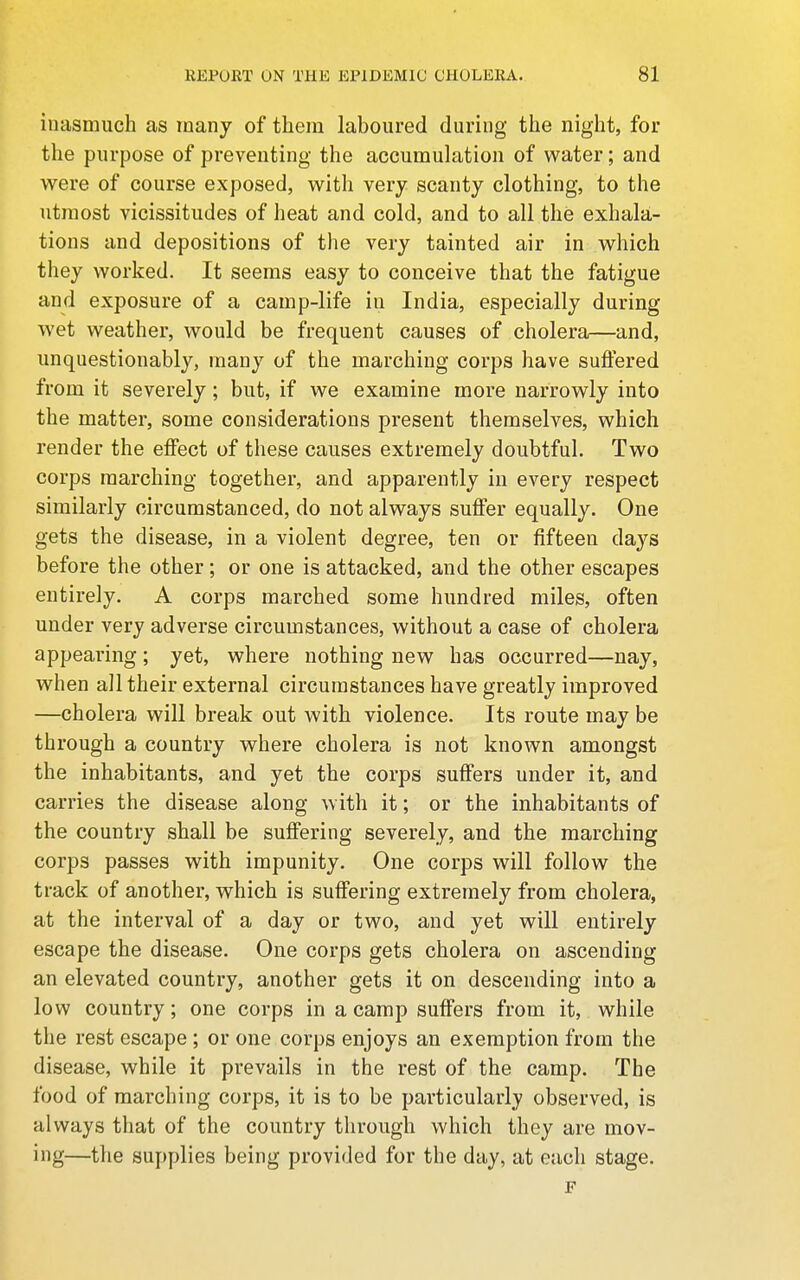 REPORT ON THE EPIDEMIC CHOLERA. 81

inasmuch as many of them laboured during the night, for the purpose of preventing the accumulation of water; and were of course exposed, with very scanty clothing, to the utmost vicissitudes of heat and cold, and to all the exhalations and depositions of the very tainted air in which they worked. It seems easy to conceive that the fatigue and exposure of a camp-life in India, especially during wet weather, would be frequent causes of cholera—and, unquestionably, many of the marching corps have suffered from it severely; but, if we examine more narrowly into the matter, some considerations present themselves, which render the effect of these causes extremely doubtful. Two corps marching together, and apparently in every respect similarly circumstanced, do not always suffer equally. One gets the disease, in a violent degree, ten or fifteen days before the other; or one is attacked, and the other escapes entirely. A corps marched some hundred miles, often under very adverse circumstances, without a case of cholera appearing; yet, where nothing new has occurred—nay, when all their external circumstances have greatly improved —cholera will break out with violence. Its route may be through a country where cholera is not known amongst the inhabitants, and yet the corps suffers under it, and carries the disease along with it; or the inhabitants of the country shall be suffering severely, and the marching corps passes with impunity. One corps will follow the track of another, which is suffering extremely from cholera, at the interval of a day or two, and yet will entirely escape the disease. One corps gets cholera on ascending an elevated country, another gets it on descending into a low country; one corps in a camp suffers from it, while the rest escape; or one corps enjoys an exemption from the disease, while it prevails in the rest of the camp. The food of marching corps, it is to be particularly observed, is always that of the country through which they are moving—the supplies being provided for the day, at each stage.

F